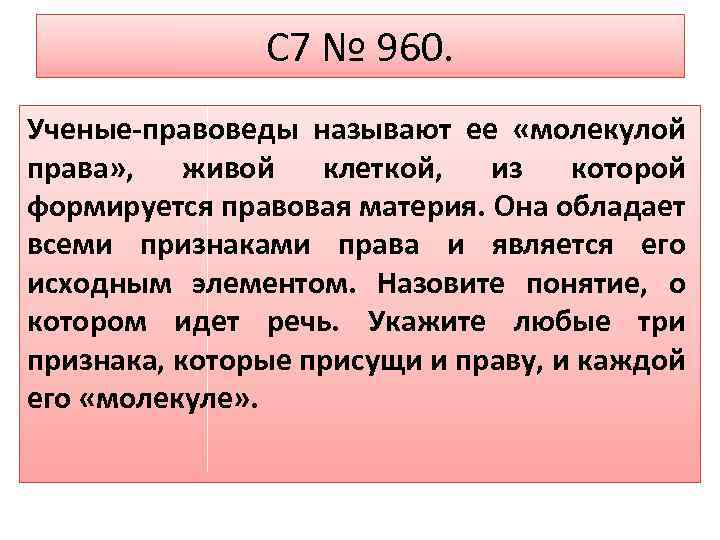 С7 № 960.

Ученые-правоведы называют ее «молекулой права», живой клеткой, из которой формируется правовая материя. Она обладает всеми признаками права и является его исходным элементом. Назовите понятие, о котором идет речь. Укажите любые три признака, которые присущи и праву, и каждой его «молекуле».